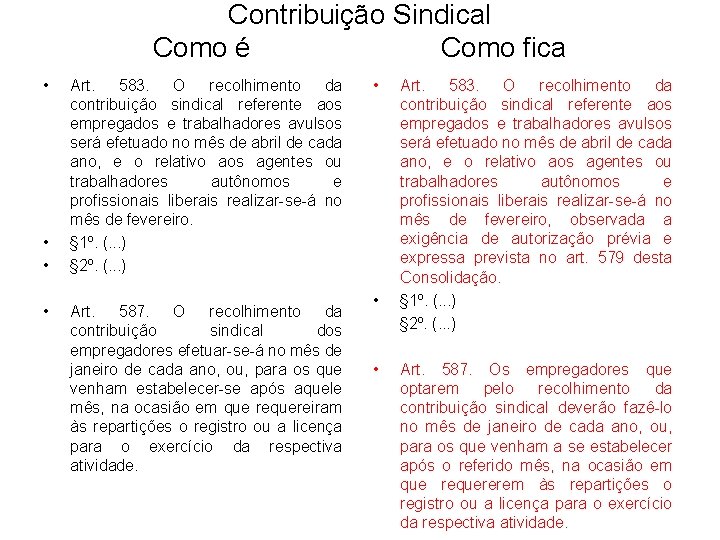 Contribuição Sindical

Como é

• Art. 583. O recolhimento da contribuição sindical referente aos empregados e trabalhadores avulsos será efetuado no mês de abril de cada ano, e o relativo aos agentes ou trabalhadores autônomos e profissionais liberais realizar-se-á no mês de fevereiro.
• §1º. (...)
• §2º. (...)

• Art. 587. O recolhimento da contribuição sindical dos empregadores efetuar-se-á no mês de janeiro de cada ano, ou, para os que venham estabelecer-se após aquele mês, na ocasião em que requereiram às repartições o registro ou a licença para o exercício da respectiva atividade.

Como fica

• Art. 583. O recolhimento da contribuição sindical referente aos empregados e trabalhadores avulsos será efetuado no mês de abril de cada ano, e o relativo aos agentes ou trabalhadores autônomos e profissionais liberais realizar-se-á no mês de fevereiro, observada a exigência de autorização prévia e expressa prevista no art. 579 desta Consolidação.
• §1º. (...)
§2º. (...)

• Art. 587. Os empregadores que optarem pelo recolhimento da contribuição sindical deverão fazê-lo no mês de janeiro de cada ano, ou, para os que venham a se estabelecer após o referido mês, na ocasião em que requererem às repartições o registro ou a licença para o exercício da respectiva atividade.